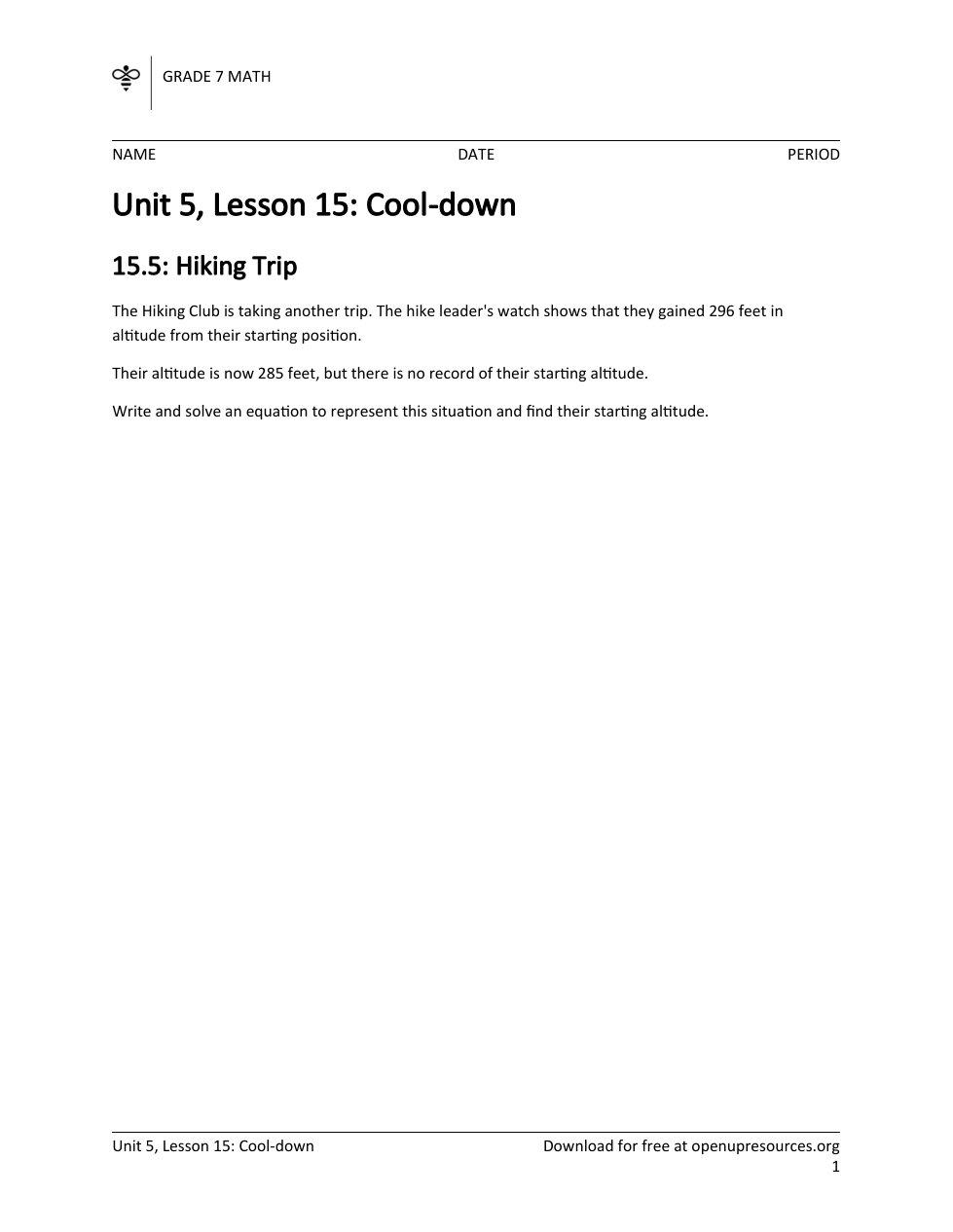 GRADE 7 MATH

NAME DATE PERIOD

Unit 5, Lesson 15: Cool-down

15.5: Hiking Trip

The Hiking Club is taking another trip. The hike leader's watch shows that they gained 296 feet in altitude from their starting position.

Their altitude is now 285 feet, but there is no record of their starting altitude.

Write and solve an equation to represent this situation and find their starting altitude.

Unit 5, Lesson 15: Cool-down

Download for free at openupresources.org

1